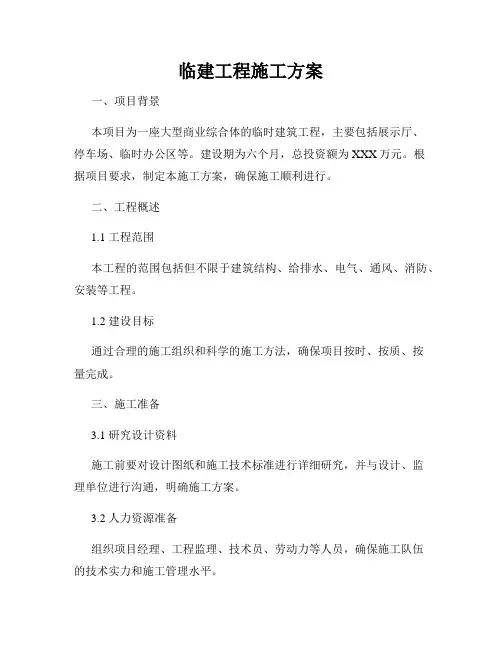 临建工程施工方案

一、项目背景

本项目为一座大型商业综合体的临时建筑工程，主要包括展示厅、停车场、临时办公区等。建设期为六个月，总投资额为XXX万元。根据项目要求，制定本施工方案，确保施工顺利进行。

二、工程概述

1.1 工程范围

本工程的范围包括但不限于建筑结构、给排水、电气、通风、消防、安装等工程。

1.2 建设目标

通过合理的施工组织和科学的施工方法，确保项目按时、按质、按量完成。

三、施工准备

3.1 研究设计资料

施工前要对设计图纸和施工技术标准进行详细研究，并与设计、监理单位进行沟通，明确施工方案。

3.2 人力资源准备

组织项目经理、工程监理、技术员、劳动力等人员，确保施工队伍的技术实力和施工管理水平。